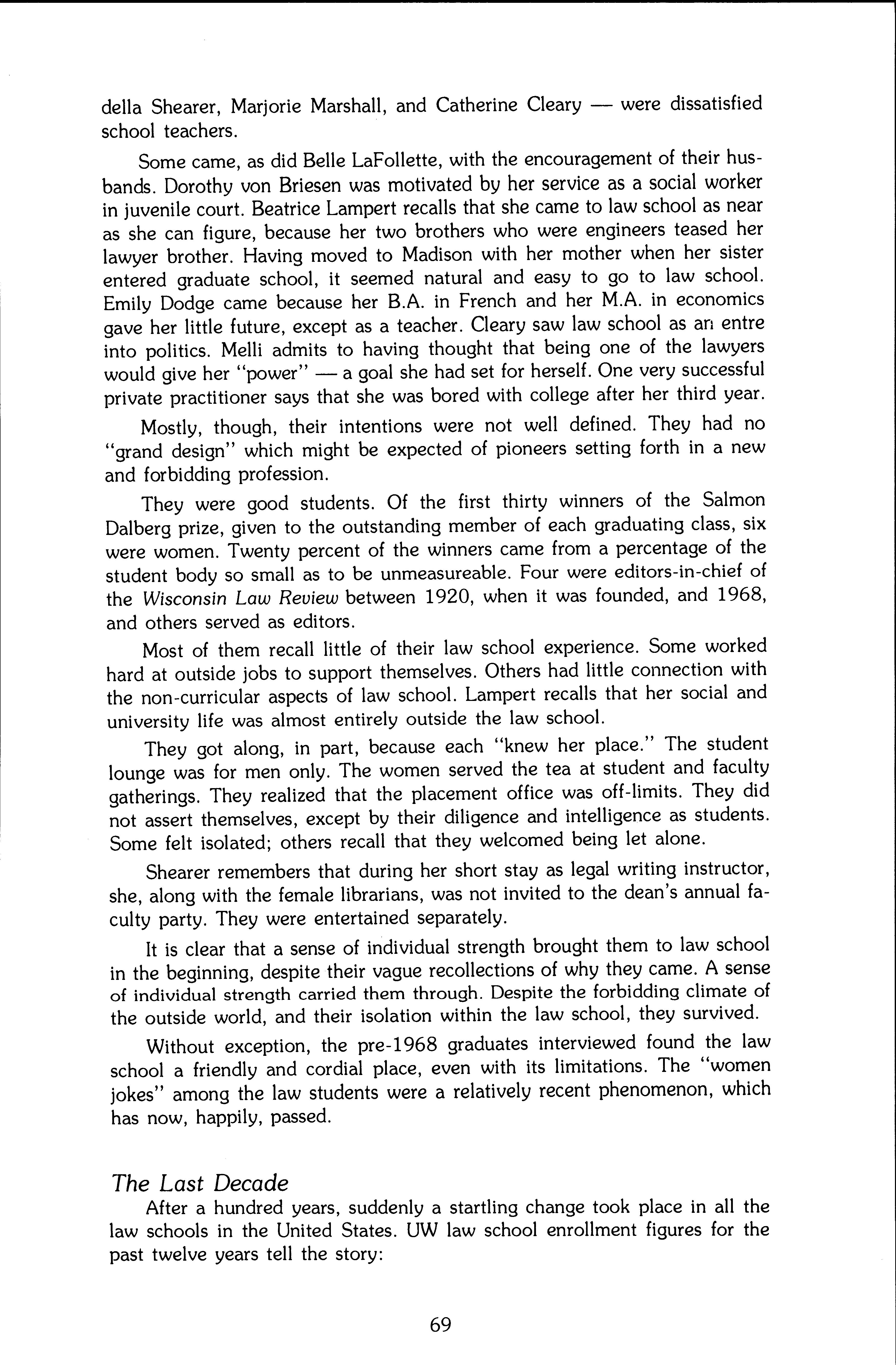 della Shearer, Marjorie Marshall, and Catherine Cleary — were dissatisfied school teachers.

Some came, as did Belle LaFollette, with the encouragement of their husbands. Dorothy von Briesen was motivated by her service as a social worker in juvenile court. Beatrice Lampert recalls that she came to law school as near as she can figure, because her two brothers who were engineers teased her lawyer brother. Having moved to Madison with her mother when her sister entered graduate school, it seemed natural and easy to go to law school. Emily Dodge came because her B.A. in French and her M.A. in economics gave her little future, except as a teacher. Cleary saw law school as an entre into politics. Melli admits to having thought that being one of the lawyers would give her "power" — a goal she had set for herself. One very successful private practitioner says that she was bored with college after her third year.

Mostly, though, their intentions were not well defined. They had no "grand design" which might be expected of pioneers setting forth in a new and forbidding profession.

They were good students. Of the first thirty winners of the Salmon Dalberg prize, given to the outstanding member of each graduating class, six were women. Twenty percent of the winners came from a percentage of the student body so small as to be unmeasureable. Four were editors-in-chief of the Wisconsin Law Review between 1920, when it was founded, and 1968, and others served as editors.

Most of them recall little of their law school experience. Some worked hard at outside jobs to support themselves. Others had little connection with the non-curricular aspects of law school. Lampert recalls that her social and university life was almost entirely outside the law school.

They got along, in part, because each "knew her place." The student lounge was for men only. The women served the tea at student and faculty gatherings. They realized that the placement office was off-limits. They did not assert themselves, except by their diligence and intelligence as students. Some felt isolated; others recall that they welcomed being let alone.

Shearer remembers that during her short stay as legal writing instructor, she, along with the female librarians, was not invited to the dean's annual faculty party. They were entertained separately.

It is clear that a sense of individual strength brought them to law school in the beginning, despite their vague recollections of why they came. A sense of individual strength carried them through. Despite the forbidding climate of the outside world, and their isolation within the law school, they survived.

Without exception, the pre-1968 graduates interviewed found the law school a friendly and cordial place, even with its limitations. The "women jokes" among the law students were a relatively recent phenomenon, which has now, happily, passed.

The Last Decade

After a hundred years, suddenly a startling change took place in all the law schools in the United States. UW law school enrollment figures for the past twelve years tell the story:

69